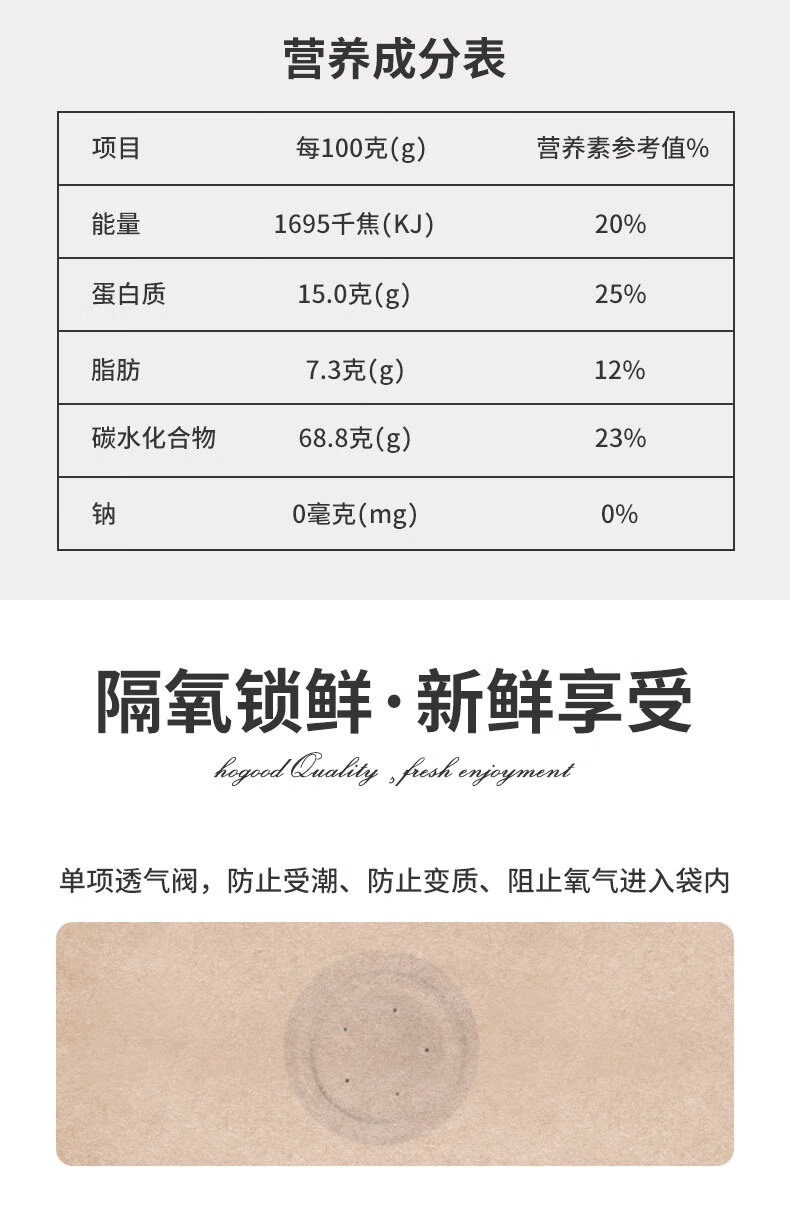 营养成分表

| 项目 | 每100克(g) | 营养素参考值% |
|---|---|---|
| 能量 | 1695千焦(KJ) | 20% |
| 蛋白质 | 15.0克(g) | 25% |
| 脂肪 | 7.3克(g) | 12% |
| 碳水化合物 | 68.8克(g) | 23% |
| 钠 | 0毫克(mg) | 0% |

隔氧锁鲜·新鲜享受

hogood Quality ,fresh enjoyment

单项透气阀，防止受潮、防止变质、阻止氧气进入袋内